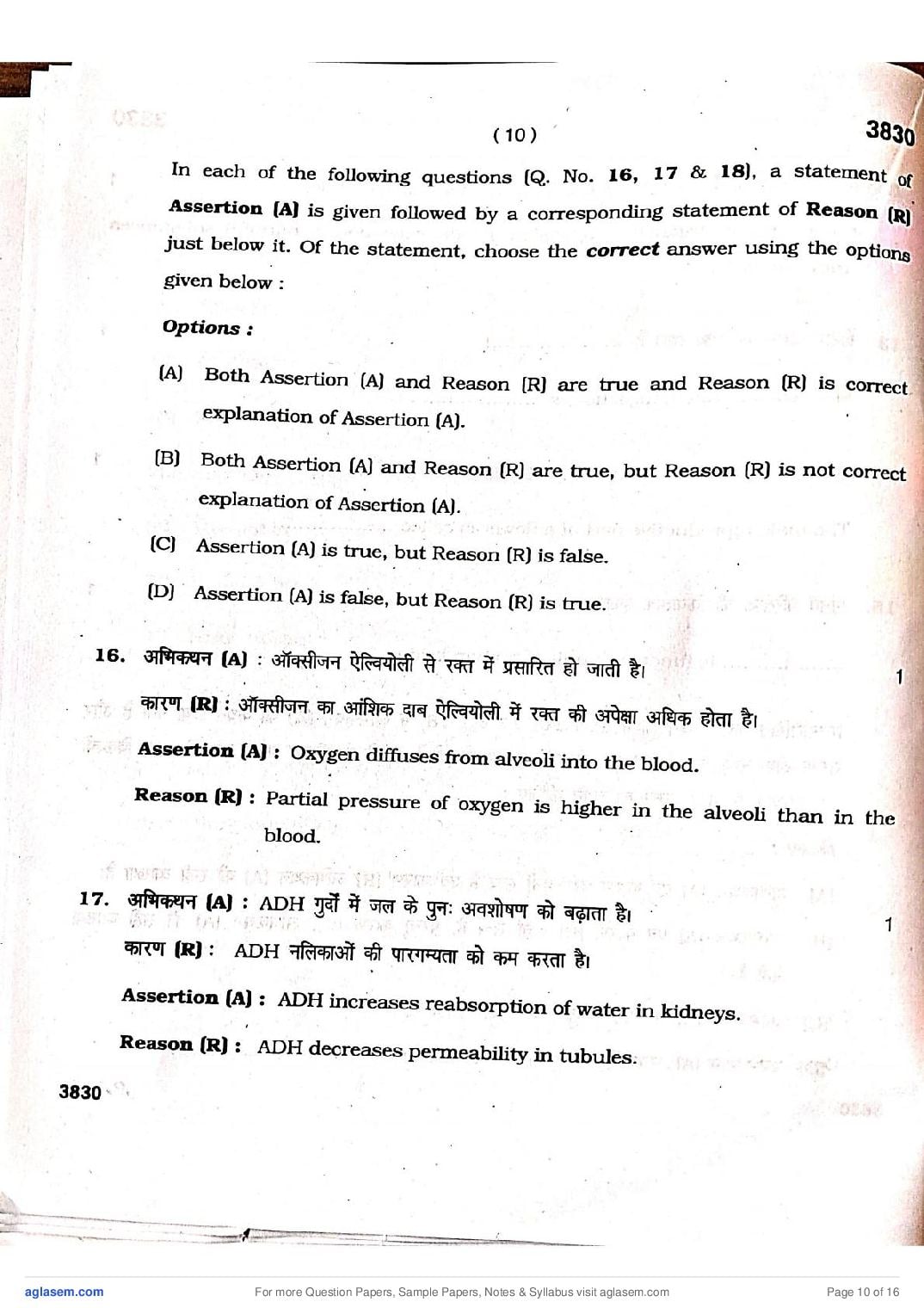 ( 10 )

3830

In each of the following questions (Q. No. 16, 17 & 18), a statement of Assertion (A) is given followed by a corresponding statement of Reason (R) just below it. Of the statement, choose the correct answer using the options given below :

Options :

(A) Both Assertion (A) and Reason (R) are true and Reason (R) is correct explanation of Assertion (A).

(B) Both Assertion (A) and Reason (R) are true, but Reason (R) is not correct explanation of Assertion (A).

(C) Assertion (A) is true, but Reason (R) is false.

(D) Assertion (A) is false, but Reason (R) is true.

16. अभिकथन (A) : ऑक्सीजन ऐल्वियोली से रक्त में प्रसारित हो जाती है। 1

कारण (R) : ऑक्सीजन का आंशिक दाब ऐल्वियोली में रक्त की अपेक्षा अधिक होता है।

Assertion (A) : Oxygen diffuses from alveoli into the blood.

Reason (R) : Partial pressure of oxygen is higher in the alveoli than in the blood.

17. अभिकथन (A) : ADH गुर्दों में जल के पुनः अवशोषण को बढ़ाता है। 1

कारण (R) : ADH नलिकाओं की पारगम्यता को कम करता है।

Assertion (A) : ADH increases reabsorption of water in kidneys.

Reason (R) : ADH decreases permeability in tubules.

3830

aglasem.com For more Question Papers, Sample Papers, Notes & Syllabus visit aglasem.com Page 10 of 16